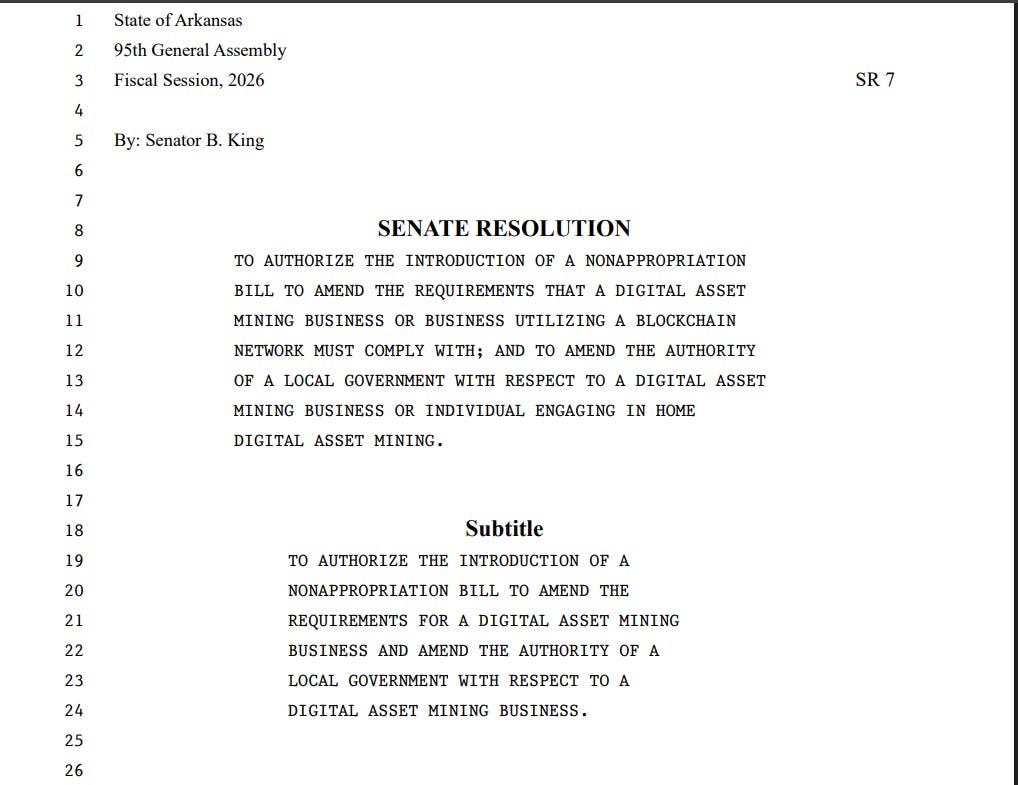 1 State of Arkansas
2 95th General Assembly
3 Fiscal Session, 2026 SR 7
4
5 By: Senator B. King
6
7
8 SENATE RESOLUTION
9 TO AUTHORIZE THE INTRODUCTION OF A NONAPPROPRIATION
10 BILL TO AMEND THE REQUIREMENTS THAT A DIGITAL ASSET
11 MINING BUSINESS OR BUSINESS UTILIZING A BLOCKCHAIN
12 NETWORK MUST COMPLY WITH; AND TO AMEND THE AUTHORITY
13 OF A LOCAL GOVERNMENT WITH RESPECT TO A DIGITAL ASSET
14 MINING BUSINESS OR INDIVIDUAL ENGAGING IN HOME
15 DIGITAL ASSET MINING.
16
17
18 Subtitle
19 TO AUTHORIZE THE INTRODUCTION OF A
20 NONAPPROPRIATION BILL TO AMEND THE
21 REQUIREMENTS FOR A DIGITAL ASSET MINING
22 BUSINESS AND AMEND THE AUTHORITY OF A
23 LOCAL GOVERNMENT WITH RESPECT TO A
24 DIGITAL ASSET MINING BUSINESS.
25
26